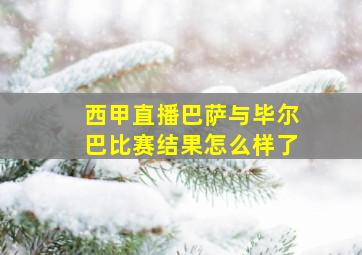 西甲直播巴萨与毕尔巴比赛结果怎么样了